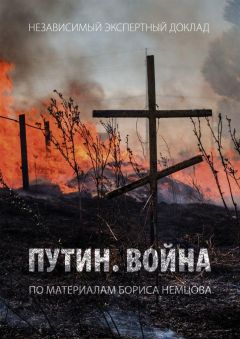 НЕЗАВИСИМЫЙ ЭКСПЕРТНЫЙ ДОКЛАД

ПУТИН. ВОЙНА

ПО МАТЕРИАЛАМ БОРИСА НЕМЦОВА